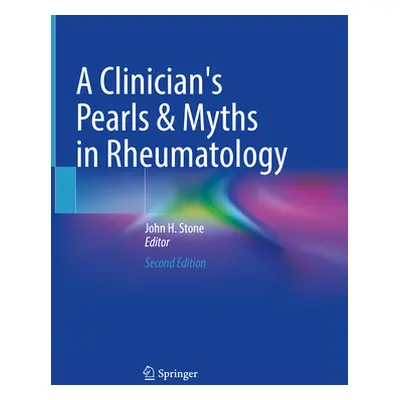 A Clinician's Pearls & Myths in Rheumatology

John H. Stone
Editor

Second Edition

Springer